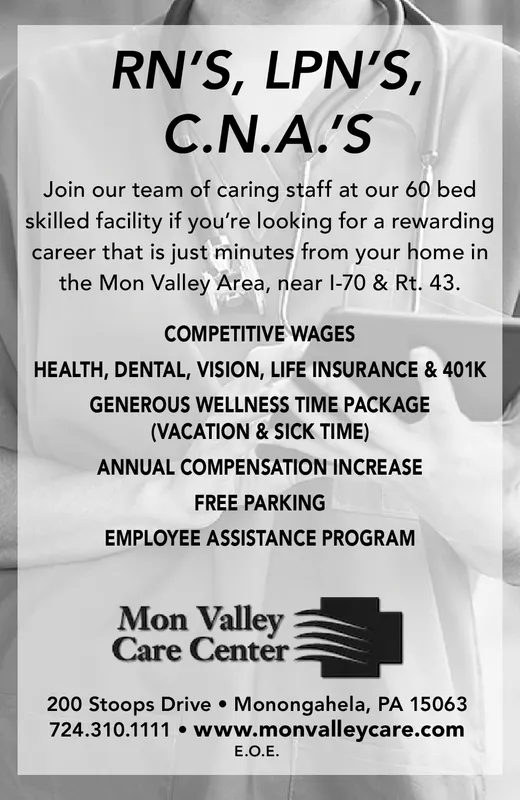 RN'S, LPN'S, C.N.A.'S

Join our team of caring staff at our 60 bed skilled facility if you're looking for a rewarding career that is just minutes from your home in the Mon Valley Area, near I-70 & Rt. 43.

COMPETITIVE WAGES

HEALTH, DENTAL, VISION, LIFE INSURANCE & 401K

GENEROUS WELLNESS TIME PACKAGE (VACATION & SICK TIME)

ANNUAL COMPENSATION INCREASE

FREE PARKING

EMPLOYEE ASSISTANCE PROGRAM

Mon Valley Care Center

200 Stoops Drive • Monongahela, PA 15063
724.310.1111 • www.monvalleycare.com
E.O.E.